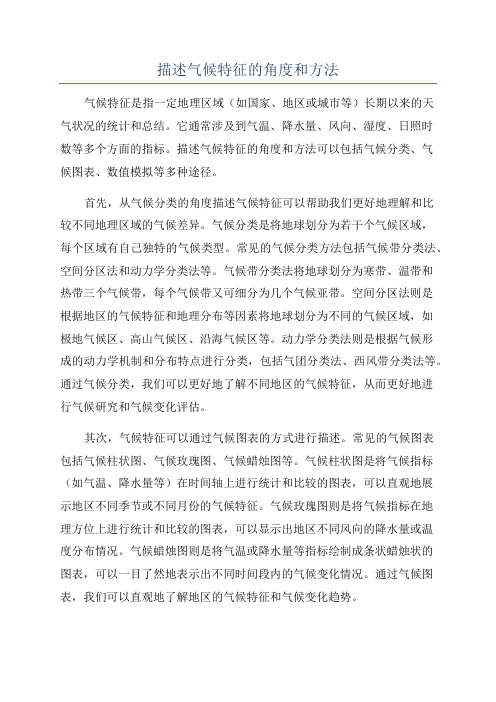 描述气候特征的角度和方法

气候特征是指一定地理区域（如国家、地区或城市等）长期以来的天气状况的统计和总结。它通常涉及到气温、降水量、风向、湿度、日照时数等多个方面的指标。描述气候特征的角度和方法可以包括气候分类、气候图表、数值模拟等多种途径。

首先，从气候分类的角度描述气候特征可以帮助我们更好地理解和比较不同地理区域的气候差异。气候分类是将地球划分为若干个气候区域，每个区域有自己独特的气候类型。常见的气候分类方法包括气候带分类法、空间分区法和动力学分类法等。气候带分类法将地球划分为寒带、温带和热带三个气候带，每个气候带又可细分为几个气候亚带。空间分区法则是根据地区的气候特征和地理分布等因素将地球划分为不同的气候区域，如极地气候区、高山气候区、沿海气候区等。动力学分类法则是根据气候形成的动力学机制和分布特点进行分类，包括气团分类法、西风带分类法等。通过气候分类，我们可以更好地了解不同地区的气候特征，从而更好地进行气候研究和气候变化评估。

其次，气候特征可以通过气候图表的方式进行描述。常见的气候图表包括气候柱状图、气候玫瑰图、气候蜡烛图等。气候柱状图是将气候指标（如气温、降水量等）在时间轴上进行统计和比较的图表，可以直观地展示地区不同季节或不同月份的气候特征。气候玫瑰图则是将气候指标在地理方位上进行统计和比较的图表，可以显示出地区不同风向的降水量或温度分布情况。气候蜡烛图则是将气温或降水量等指标绘制成条状蜡烛状的图表，可以一目了然地表示出不同时间段内的气候变化情况。通过气候图表，我们可以直观地了解地区的气候特征和气候变化趋势。